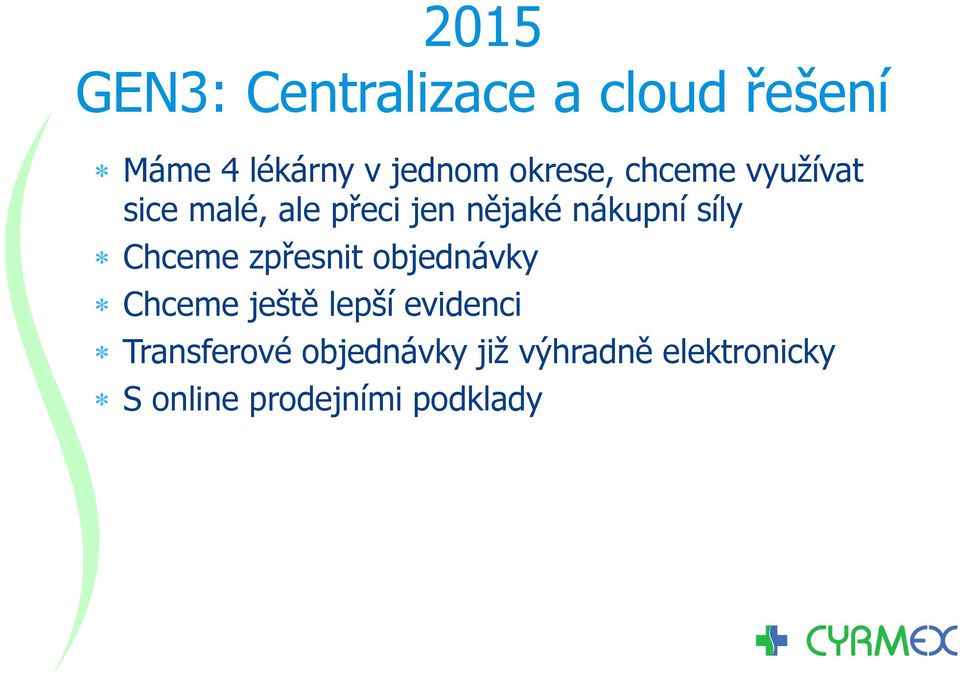 2015
GEN3: Centralizace a cloud řešení

* Máme 4 lékárny v jednom okrese, chceme využívat sice malé, ale přeci jen nějaké nákupní síly
* Chceme zpřesnit objednávky
* Chceme ještě lepší evidenci
* Transferové objednávky již výhradně elektronicky
* S online prodejními podklady

CYRMEX